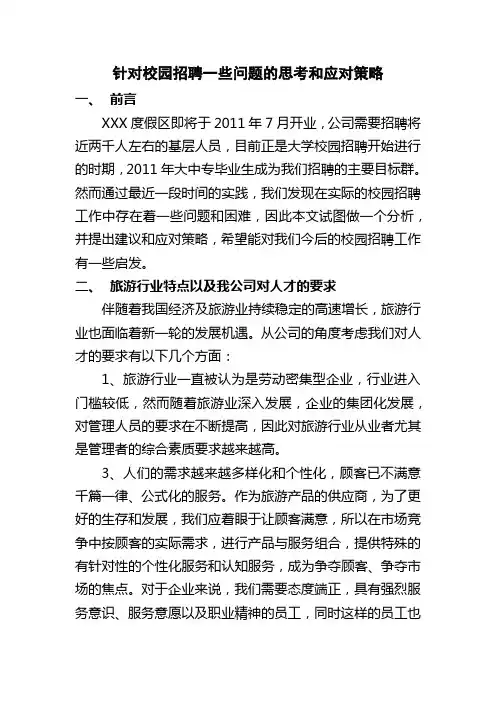 针对校园招聘一些问题的思考和应对策略

一、 前言

XXX 度假区即将于 2011 年 7 月开业，公司需要招聘将近两千人左右的基层人员，目前正是大学校园招聘开始进行的时期，2011 年大中专毕业生成为我们招聘的主要目标群。然而通过最近一段时间的实践，我们发现在实际的校园招聘工作中存在着一些问题和困难，因此本文试图做一个分析，并提出建议和应对策略，希望能对我们今后的校园招聘工作有一些启发。

二、 旅游行业特点以及我公司对人才的要求

伴随着我国经济及旅游业持续稳定的高速增长，旅游行业也面临着新一轮的发展机遇。从公司的角度考虑我们对人才的要求有以下几个方面：

1、旅游行业一直被认为是劳动密集型企业，行业进入门槛较低，然而随着旅游业深入发展，企业的集团化发展，对管理人员的要求在不断提高，因此对旅游行业从业者尤其是管理者的综合素质要求越来越高。

3、人们的需求越来越多样化和个性化，顾客已不满意千篇一律、公式化的服务。作为旅游产品的供应商，为了更好的生存和发展，我们应着眼于让顾客满意，所以在市场竞争中按顾客的实际需求，进行产品与服务组合，提供特殊的有针对性的个性化服务和认知服务，成为争夺顾客、争夺市场的焦点。对于企业来说，我们需要态度端正，具有强烈服务意识、服务意愿以及职业精神的员工，同时这样的员工也